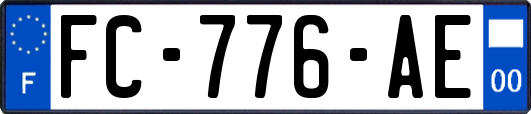 F
FC-776-AE
00